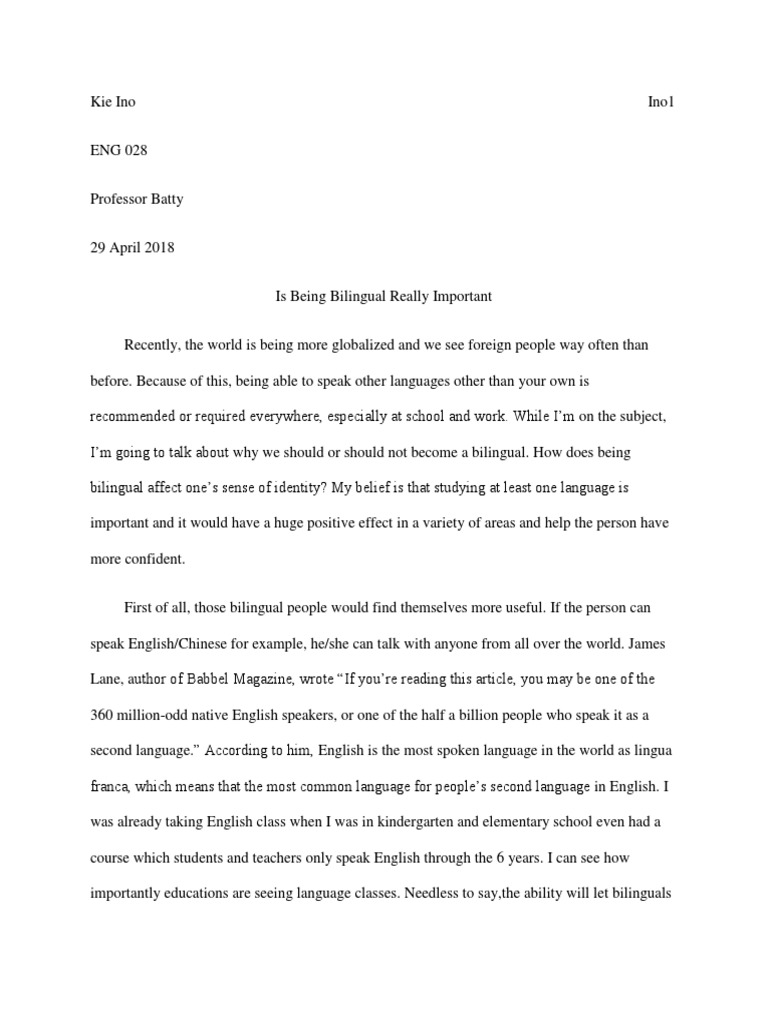 Kie Ino Ino1

ENG 028

Professor Batty

29 April 2018

Is Being Bilingual Really Important

Recently, the world is being more globalized and we see foreign people way often than before. Because of this, being able to speak other languages other than your own is recommended or required everywhere, especially at school and work. While I'm on the subject, I'm going to talk about why we should or should not become a bilingual. How does being bilingual affect one's sense of identity? My belief is that studying at least one language is important and it would have a huge positive effect in a variety of areas and help the person have more confident.

First of all, those bilingual people would find themselves more useful. If the person can speak English/Chinese for example, he/she can talk with anyone from all over the world. James Lane, author of Babbel Magazine, wrote "If you're reading this article, you may be one of the 360 million-odd native English speakers, or one of the half a billion people who speak it as a second language." According to him, English is the most spoken language in the world as lingua franca, which means that the most common language for people's second language in English. I was already taking English class when I was in kindergarten and elementary school even had a course which students and teachers only speak English through the 6 years. I can see how importantly educations are seeing language classes. Needless to say,the ability will let bilinguals